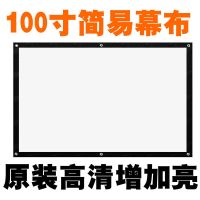 100寸简易幕布

原装高清增加亮